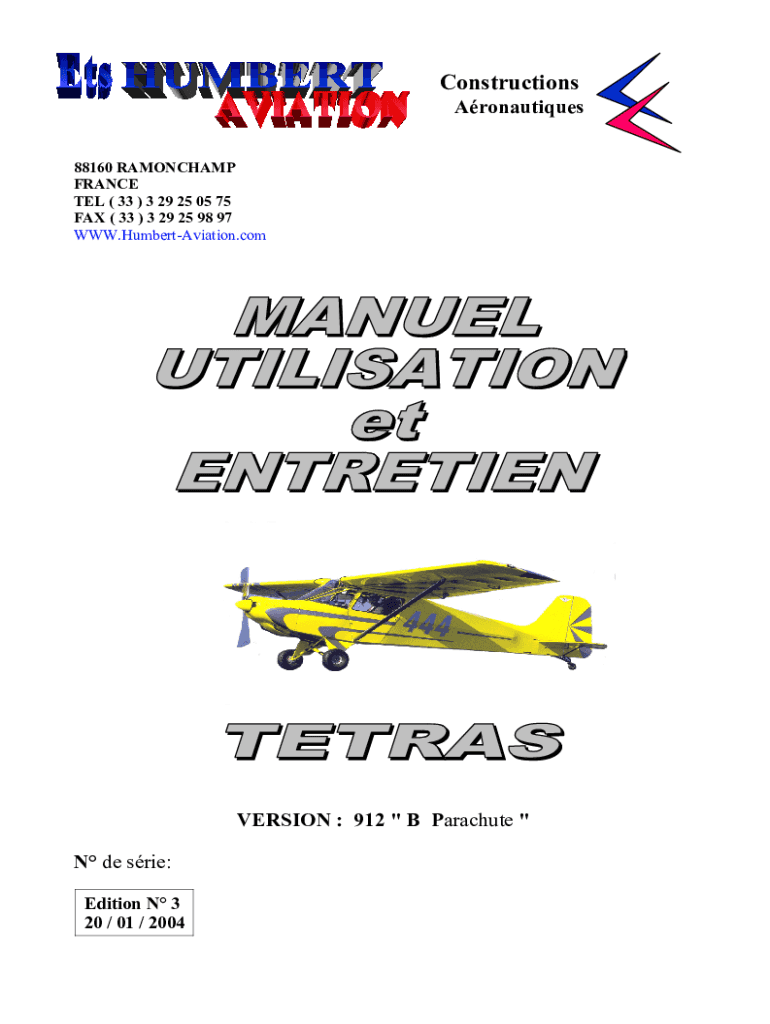 Ets HUMBERT
AVIATION

Constructions
Aéronautiques

88160 RAMONCHAMP
FRANCE
TEL ( 33 ) 3 29 25 05 75
FAX ( 33 ) 3 29 25 98 97
WWW.Humbert-Aviation.com

MANUEL
UTILISATION
et
ENTRETIEN

444

TETRAS

VERSION : 912 " B Parachute "

N° de série:

Edition N° 3
20 / 01 / 2004